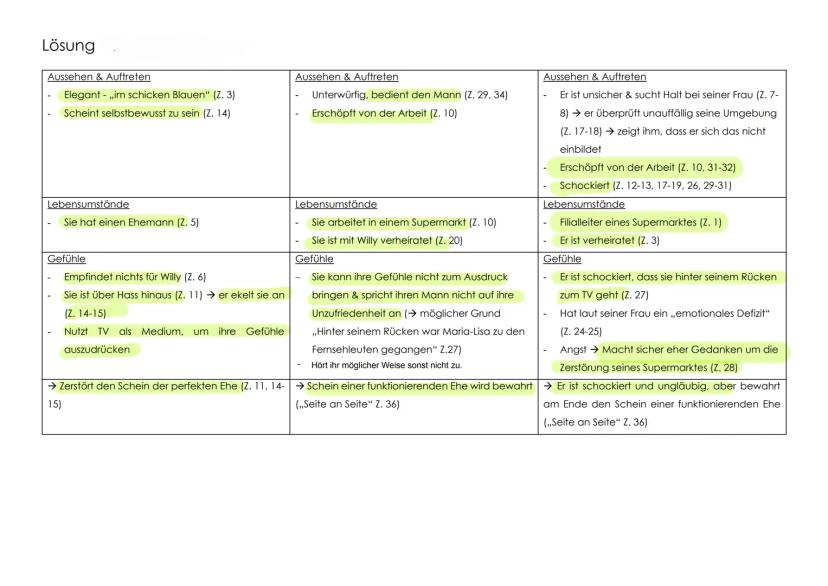 Lösung

| Aussehen & Auftreten<br>- Elegant - „im schicken Blauen“ (Z. 3)<br>- Scheint selbstbewusst zu sein (Z. 14) | Aussehen & Auftreten<br>- Unterwürfig, bedient den Mann (Z. 29, 34)<br>- Erschöpft von der Arbeit (Z. 10) | Aussehen & Auftreten<br>- Er ist unsicher & sucht Halt bei seiner Frau (Z. 7-8) → er überprüft unauffällig seine Umgebung (Z. 17-18) → zeigt ihm, dass er sich das nicht einbildet<br>- Erschöpft von der Arbeit (Z. 10, 31-32)<br>- Schockiert (Z. 12-13, 17-19, 26, 29-31) |
|---|---|---|
| Lebensumstände<br>- Sie hat einen Ehemann (Z. 5) | Lebensumstände<br>- Sie arbeitet in einem Supermarkt (Z. 10)<br>- Sie ist mit Willy verheiratet (Z. 20) | Lebensumstände<br>- Filialleiter eines Supermarktes (Z. 1)<br>- Er ist verheiratet (Z. 3) |
| Gefühle<br>- Empfindet nichts für Willy (Z. 6)<br>- Sie ist über Hass hinaus (Z. 11) → er ekelt sie an (Z. 14-15)<br>- Nutzt TV als Medium, um ihre Gefühle auszudrücken | Gefühle<br>- Sie kann ihre Gefühle nicht zum Ausdruck bringen & spricht ihren Mann nicht auf ihre Unzufriedenheit an (→ möglicher Grund „Hinter seinem Rücken war Maria-Lisa zu den Fernsehleuten gegangen“ Z.27)<br>- Hört ihr möglicher Weise sonst nicht zu. | Gefühle<br>- Er ist schockiert, dass sie hinter seinem Rücken zum TV geht (Z. 27)<br>- Hat laut seiner Frau ein „emotionales Defizit“ (Z. 24-25)<br>- Angst → Macht sicher eher Gedanken um die Zerstörung seines Supermarktes (Z. 28) |
| → Zerstört den Schein der perfekten Ehe (Z. 11, 14-15) | → Schein einer funktionierenden Ehe wird bewahrt („Seite an Seite“ Z. 36) | → Er ist schockiert und ungläubig, aber bewahrt am Ende den Schein einer funktionierenden Ehe („Seite an Seite“ Z. 36) |